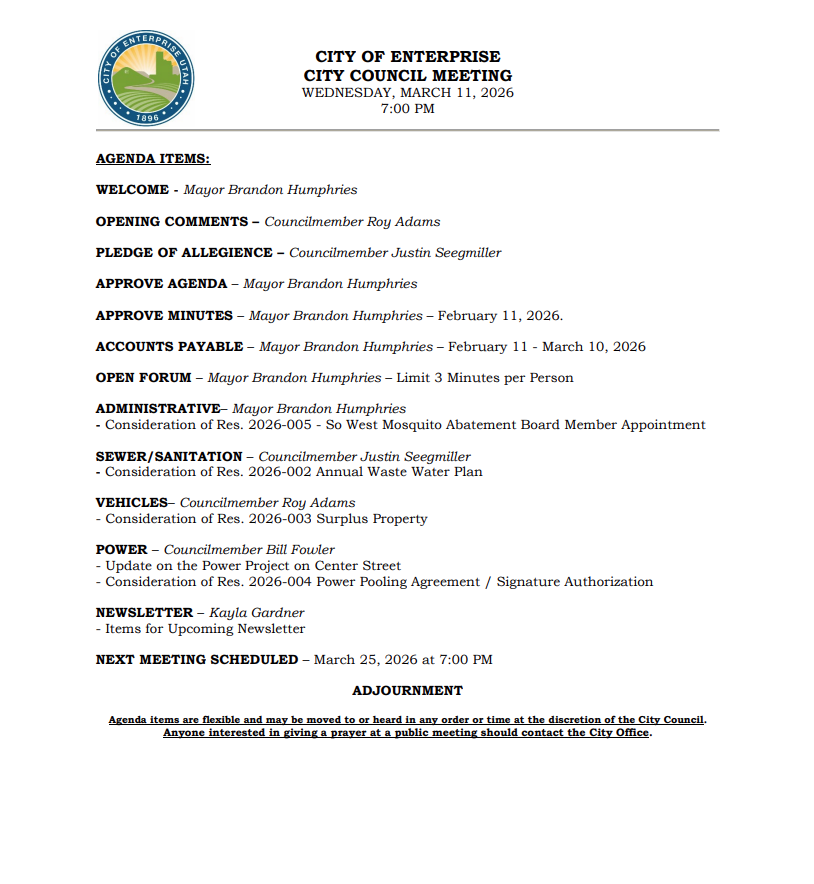 CITY OF ENTERPRISE UTAH
1896

CITY OF ENTERPRISE
CITY COUNCIL MEETING
WEDNESDAY, MARCH 11, 2026
7:00 PM

AGENDA ITEMS:

WELCOME - Mayor Brandon Humphries

OPENING COMMENTS – Councilmember Roy Adams

PLEDGE OF ALLEGIENCE – Councilmember Justin Seegmiller

APPROVE AGENDA – Mayor Brandon Humphries

APPROVE MINUTES – Mayor Brandon Humphries – February 11, 2026.

ACCOUNTS PAYABLE – Mayor Brandon Humphries – February 11 - March 10, 2026

OPEN FORUM – Mayor Brandon Humphries – Limit 3 Minutes per Person

ADMINISTRATIVE– Mayor Brandon Humphries
- Consideration of Res. 2026-005 - So West Mosquito Abatement Board Member Appointment

SEWER/SANITATION – Councilmember Justin Seegmiller
- Consideration of Res. 2026-002 Annual Waste Water Plan

VEHICLES– Councilmember Roy Adams
- Consideration of Res. 2026-003 Surplus Property

POWER – Councilmember Bill Fowler
- Update on the Power Project on Center Street
- Consideration of Res. 2026-004 Power Pooling Agreement / Signature Authorization

NEWSLETTER – Kayla Gardner
- Items for Upcoming Newsletter

NEXT MEETING SCHEDULED – March 25, 2026 at 7:00 PM

ADJOURNMENT

Agenda items are flexible and may be moved to or heard in any order or time at the discretion of the City Council.
Anyone interested in giving a prayer at a public meeting should contact the City Office.